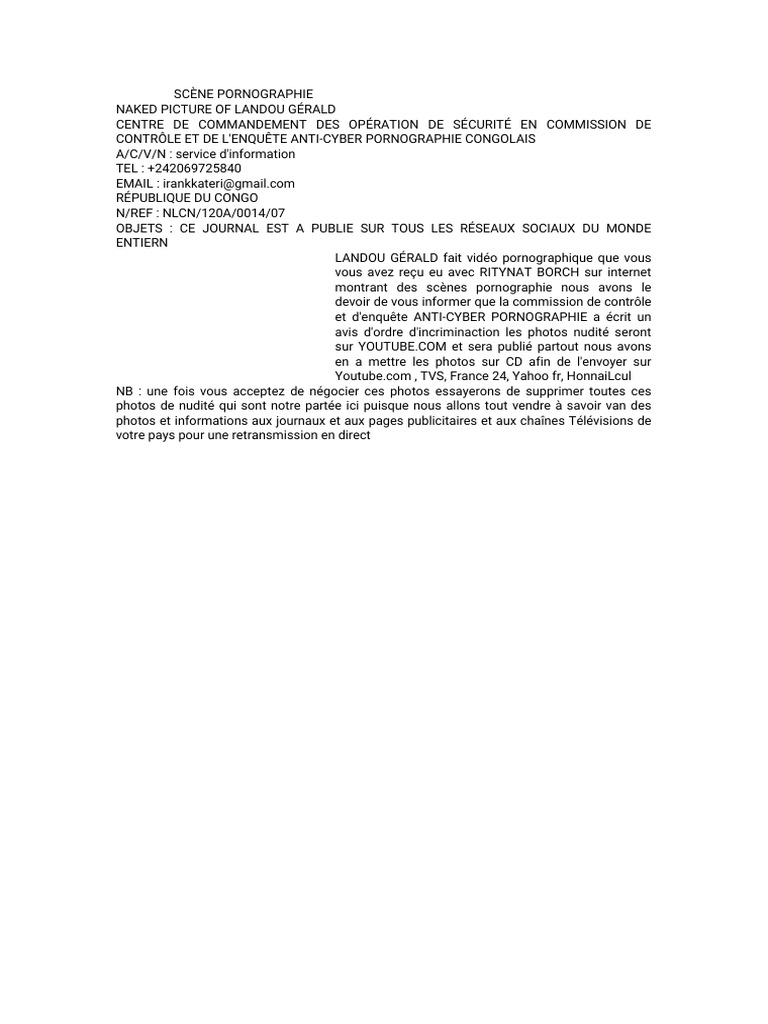 SCÈNE PORNOGRAPHIE
NAKED PICTURE OF LANDOU GÉRALD
CENTRE DE COMMANDEMENT DES OPÉRATION DE SÉCURITÉ EN COMMISSION DE CONTRÔLE ET DE L'ENQUÊTE ANTI-CYBER PORNOGRAPHIE CONGOLAIS
A/C/V/N : service d'information
TEL : +242069725840
EMAIL : irankkateri@gmail.com
RÉPUBLIQUE DU CONGO
N/REF : NLCN/120A/0014/07
OBJETS : CE JOURNAL EST A PUBLIE SUR TOUS LES RÉSEAUX SOCIAUX DU MONDE ENTIERN

LANDOU GÉRALD fait vidéo pornographique que vous vous avez reçu eu avec RITYNAT BORCH sur internet montrant des scènes pornographie nous avons le devoir de vous informer que la commission de contrôle et d'enquête ANTI-CYBER PORNOGRAPHIE a écrit un avis d'ordre d'incriminaction les photos nudité seront sur YOUTUBE.COM et sera publié partout nous avons en a mettre les photos sur CD afin de l'envoyer sur Youtube.com , TVS, France 24, Yahoo fr, HonnaiLcul

NB : une fois vous acceptez de négocier ces photos essayerons de supprimer toutes ces photos de nudité qui sont notre partée ici puisque nous allons tout vendre à savoir van des photos et informations aux journaux et aux pages publicitaires et aux chaînes Télévisions de votre pays pour une retransmission en direct